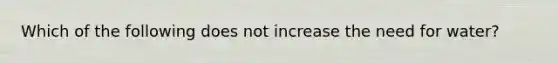 Which of the following does not increase the need for water?